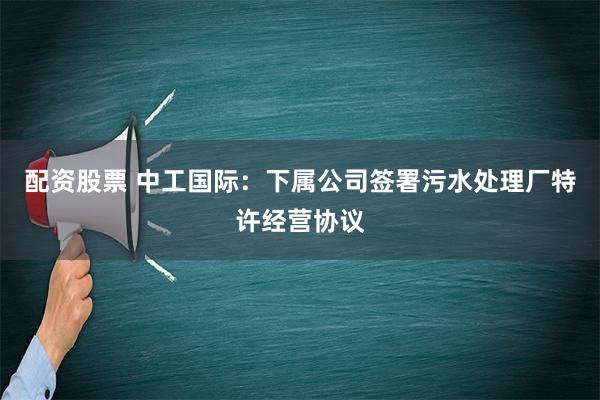 配资股票 中工国际：下属公司签署污水处理厂特许经营协议